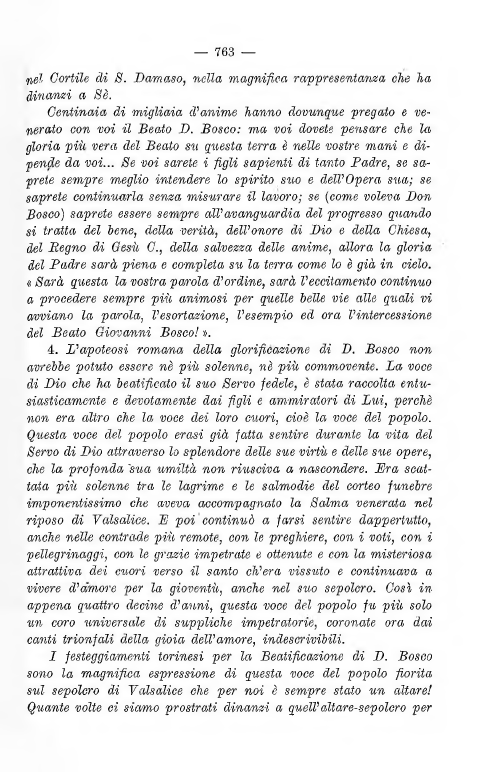 — 763 —

nel Cortile di S. Damaso, nella magnifica rappresentanza che ha dinanzi a Sè.

Centinaia di migliaia d'anime hanno dovunque pregato e venerato con voi il Beato D. Bosco: ma voi dovete pensare che la gloria più vera del Beato su questa terra è nelle vostre mani e dipende da voi... Se voi sarete i figli sapienti di tanto Padre, se saprete sempre meglio intendere lo spirito suo e dell'Opera sua; se saprete continuarla senza misurare il lavoro; se (come voleva Don Bosco) saprete essere sempre all'avanguardia del progresso quando si tratta del bene, della verità, dell'onore di Dio e della Chiesa, del Regno di Gesù C., della salvezza delle anime, allora la gloria del Padre sarà piena e completa su la terra come lo è già in cielo. « Sarà questa la vostra parola d'ordine, sarà l'eccitamento continuo a procedere sempre più animosi per quelle belle vie alle quali vi avviano la parola, l'esortazione, l'esempio ed ora l'intercessione del Beato Giovanni Bosco! ».

4. L'apoteosi romana della glorificazione di D. Bosco non avrebbe potuto essere nè più solenne, nè più commovente. La voce di Dio che ha beatificato il suo Servo fedele, è stata raccolta entusiasticamente e devotamente dai figli e ammiratori di Lui, perchè non era altro che la voce dei loro cuori, cioè la voce del popolo. Questa voce del popolo erasi già fatta sentire durante la vita del Servo di Dio attraverso lo splendore delle sue virtù e delle sue opere, che la profonda sua umiltà non riusciva a nascondere. Era scattata più solenne tra le lagrime e le salmodie del corteo funebre imponentissimo che aveva accompagnato la Salma venerata nel riposo di Valsalice. E poi continuò a farsi sentire dappertutto, anche nelle contrade più remote, con le preghiere, con i voti, con i pellegrinaggi, con le grazie impetrate e ottenute e con la misteriosa attrattiva dei cuori verso il santo ch'era vissuto e continuava a vivere d'amore per la gioventù, anche nel suo sepolcro. Così in appena quattro decine d'anni, questa voce del popolo fu più solo un coro universale di suppliche impetratorie, coronate ora dai canti trionfali della gioia dell'amore, indescrivibili.

I festeggiamenti torinesi per la Beatificazione di D. Bosco sono la magnifica espressione di questa voce del popolo fiorita sul sepolcro di Valsalice che per noi è sempre stato un altare! Quante volte ci siamo prostrati dinanzi a quell'altare-sepolcro per